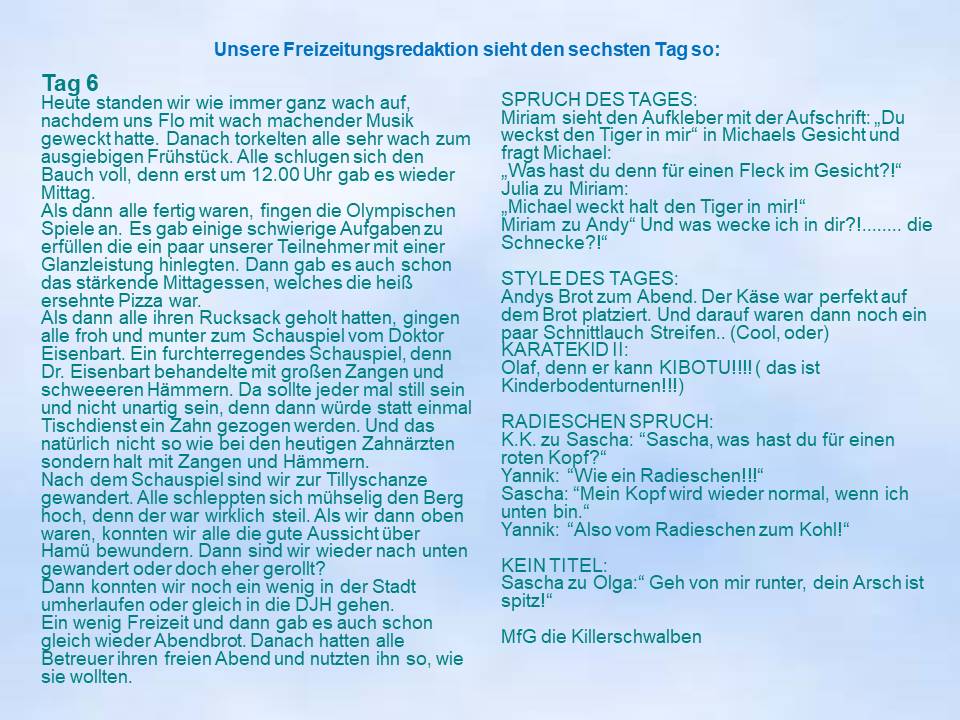 Unsere Freizeitungsredaktion sieht den sechsten Tag so:

Tag 6
Heute standen wir wie immer ganz wach auf, nachdem uns Flo mit wach machender Musik geweckt hatte. Danach torkelten alle sehr wach zum ausgiebigen Frühstück. Alle schlugen sich den Bauch voll, denn erst um 12.00 Uhr gab es wieder Mittag.
Als dann alle fertig waren, fingen die Olympischen Spiele an. Es gab einige schwierige Aufgaben zu erfüllen die ein paar unserer Teilnehmer mit einer Glanzleistung hinlegten. Dann gab es auch schon das stärkende Mittagessen, welches die heiß ersehnte Pizza war.
Als dann alle ihren Rucksack geholt hatten, gingen alle froh und munter zum Schauspiel vom Doktor Eisenbart. Ein furchterregendes Schauspiel, denn Dr. Eisenbart behandelte mit großen Zangen und schweeeren Hämmern. Da sollte jeder mal still sein und nicht unartig sein, denn dann würde statt einmal Tischdienst ein Zahn gezogen werden. Und das natürlich nicht so wie bei den heutigen Zahnärzten sondern halt mit Zangen und Hämmern.
Nach dem Schauspiel sind wir zur Tillyschanze gewandert. Alle schleppten sich mühselig den Berg hoch, denn der war wirklich steil. Als wir dann oben waren, konnten wir alle die gute Aussicht über Hamü bewundern. Dann sind wir wieder nach unten gewandert oder doch eher gerollt?
Dann konnten wir noch ein wenig in der Stadt umherlaufen oder gleich in die DJH gehen.
Ein wenig Freizeit und dann gab es auch schon gleich wieder Abendbrot. Danach hatten alle Betreuer ihren freien Abend und nutzten ihn so, wie sie wollten.

SPRUCH DES TAGES:
Miriam sieht den Aufkleber mit der Aufschrift: „Du weckst den Tiger in mir“ in Michaels Gesicht und fragt Michael:
„Was hast du denn für einen Fleck im Gesicht?!“
Julia zu Miriam:
„Michael weckt halt den Tiger in mir!“
Miriam zu Andy“ Und was wecke ich in dir?!........ die Schnecke?!“

STYLE DES TAGES:
Andys Brot zum Abend. Der Käse war perfekt auf dem Brot platziert. Und darauf waren dann noch ein paar Schnittlauch Streifen.. (Cool, oder)
KARATEKID II:
Olaf, denn er kann KIBOTU!!!! ( das ist Kinderbodenturnen!!!)

RADIESCHEN SPRUCH:
K.K. zu Sascha: “Sascha, was hast du für einen roten Kopf?“
Yannik: “Wie ein Radieschen!!!“
Sascha: “Mein Kopf wird wieder normal, wenn ich unten bin.“
Yannik: “Also vom Radieschen zum Kohl!“

KEIN TITEL:
Sascha zu Olga:“ Geh von mir runter, dein Arsch ist spitz!“

MfG die Killerschwalben